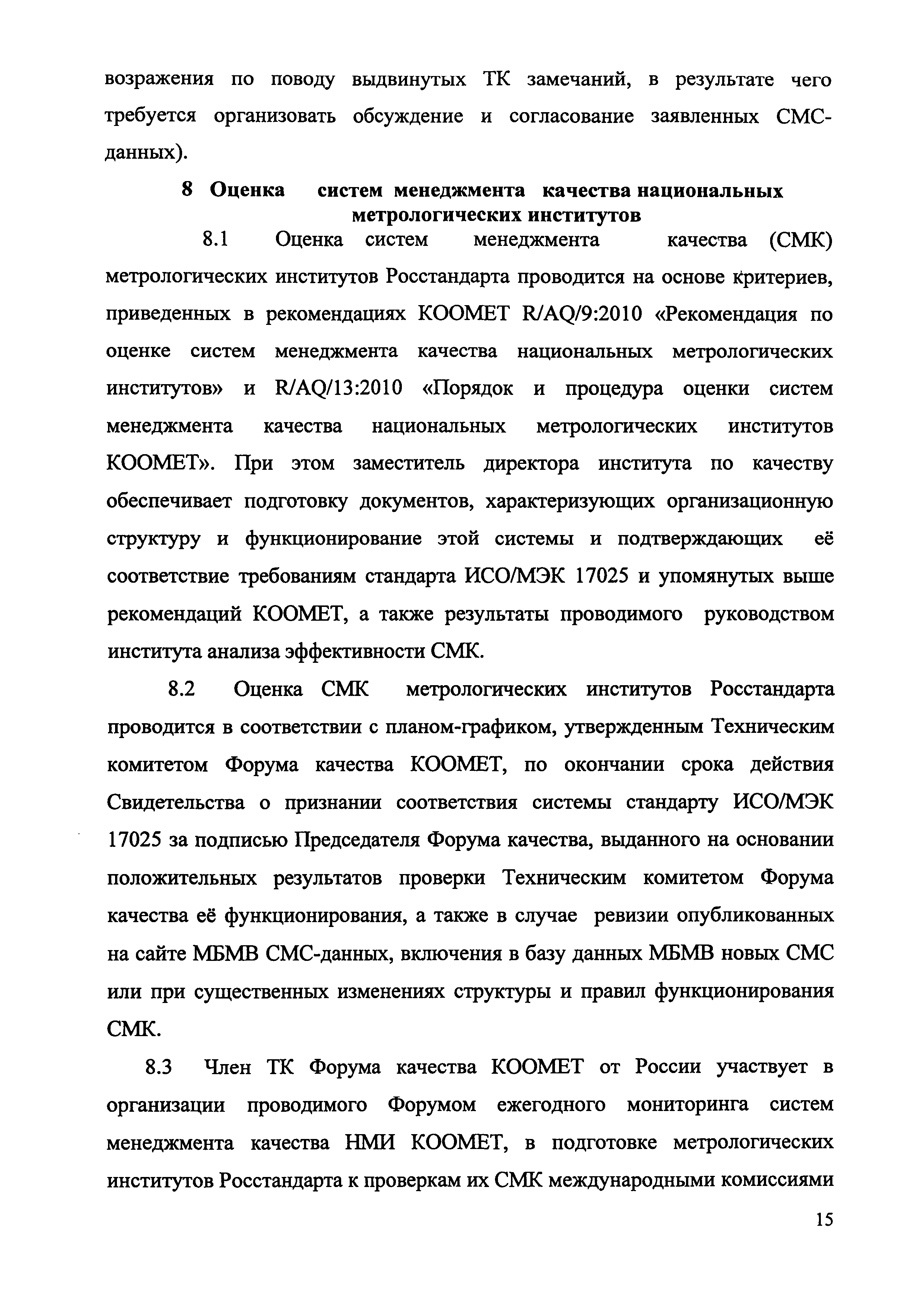 возражения по поводу выдвинутых ТК замечаний, в результате чего требуется организовать обсуждение и согласование заявленных СМС-данных).

8 Оценка систем менеджмента качества национальных метрологических институтов

8.1 Оценка систем менеджмента качества (СМК) метрологических институтов Росстандарта проводится на основе критериев, приведенных в рекомендациях КООМЕТ R/AQ/9:2010 «Рекомендация по оценке систем менеджмента качества национальных метрологических институтов» и R/AQ/13:2010 «Порядок и процедура оценки систем менеджмента качества национальных метрологических институтов КООМЕТ». При этом заместитель директора института по качеству обеспечивает подготовку документов, характеризующих организационную структуру и функционирование этой системы и подтверждающих её соответствие требованиям стандарта ИСО/МЭК 17025 и упомянутых выше рекомендаций КООМЕТ, а также результаты проводимого руководством института анализа эффективности СМК.

8.2 Оценка СМК метрологических институтов Росстандарта проводится в соответствии с планом-графиком, утвержденным Техническим комитетом Форума качества КООМЕТ, по окончании срока действия Свидетельства о признании соответствия системы стандарту ИСО/МЭК 17025 за подписью Председателя Форума качества, выданного на основании положительных результатов проверки Техническим комитетом Форума качества её функционирования, а также в случае ревизии опубликованных на сайте МБМВ СМС-данных, включения в базу данных МБМВ новых СМС или при существенных изменениях структуры и правил функционирования СМК.

8.3 Член ТК Форума качества КООМЕТ от России участвует в организации проводимого Форумом ежегодного мониторинга систем менеджмента качества НМИ КООМЕТ, в подготовке метрологических институтов Росстандарта к проверкам их СМК международными комиссиями

15